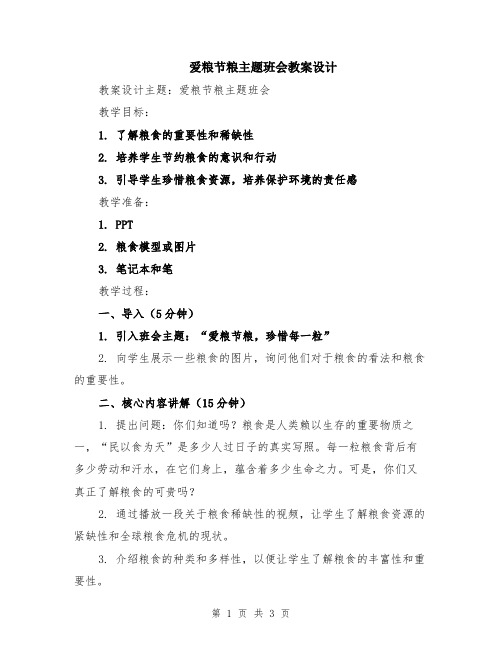 爱粮节粮主题班会教案设计

教案设计主题：爱粮节粮主题班会

教学目标：

1. 了解粮食的重要性和稀缺性

2. 培养学生节约粮食的意识和行动

3. 引导学生珍惜粮食资源，培养保护环境的责任感

教学准备：

1. PPT

2. 粮食模型或图片

3. 笔记本和笔

教学过程：

一、导入（5分钟）

1. 引入班会主题：“爱粮节粮，珍惜每一粒”

2. 向学生展示一些粮食的图片，询问他们对于粮食的看法和粮食的重要性。

二、核心内容讲解（15分钟）

1. 提出问题：你们知道吗？粮食是人类赖以生存的重要物质之一，“民以食为天”是多少人过日子的真实写照。每一粒粮食背后有多少劳动和汗水，在它们身上，蕴含着多少生命之力。可是，你们又真正了解粮食的可贵吗？

2. 通过播放一段关于粮食稀缺性的视频，让学生了解粮食资源的紧缺性和全球粮食危机的现状。

3. 介绍粮食的种类和多样性，以便让学生了解粮食的丰富性和重要性。

第 1 页 共 3 页